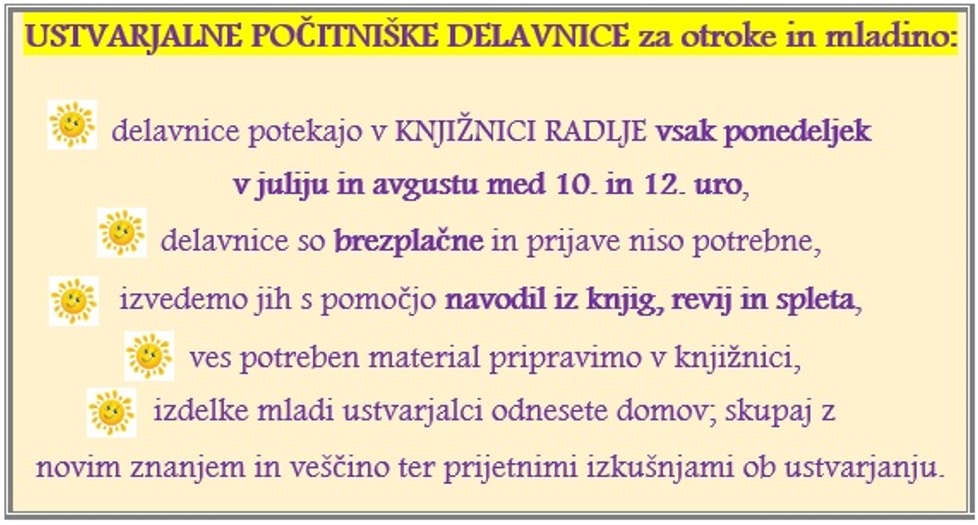 USTVARJALNE POČITNIŠKE DELAVNICE za otroke in mladino:

delavnice potekajo v KNJIŽNICI RADLJE vsak ponedeljek v juliju in avgustu med 10. in 12. uro,

delavnice so brezplačne in prijave niso potrebne,

izvedemo jih s pomočjo navodil iz knjig, revij in spleta,

ves potreben material pripravimo v knjižnici,

izdelke mladi ustvarjalci odnesete domov; skupaj z novim znanjem in veščino ter prijetnimi izkušnjami ob ustvarjanju.